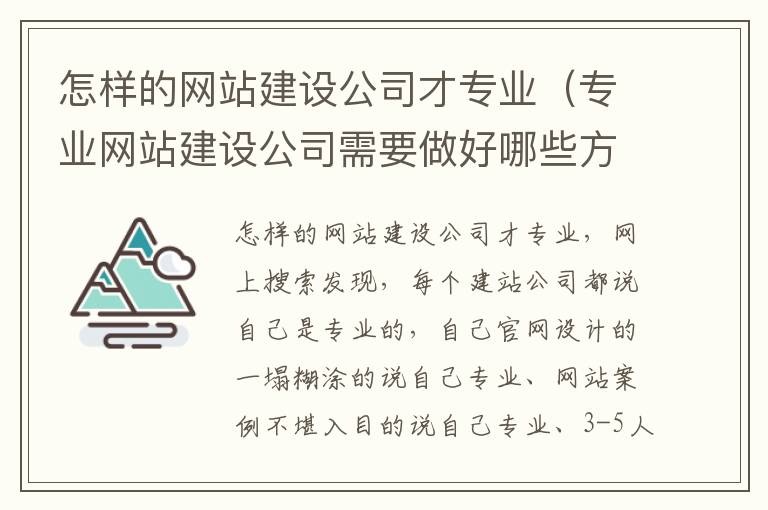 怎样的网站建设公司才专业（专业网站建设公司需要做好哪些方

怎样的网站建设公司才专业，网上搜索发现，每个建站公司都说自己是专业的，自己官网设计的一塌糊涂的说自己专业、网站案例不堪入目的说自己专业、3-5人